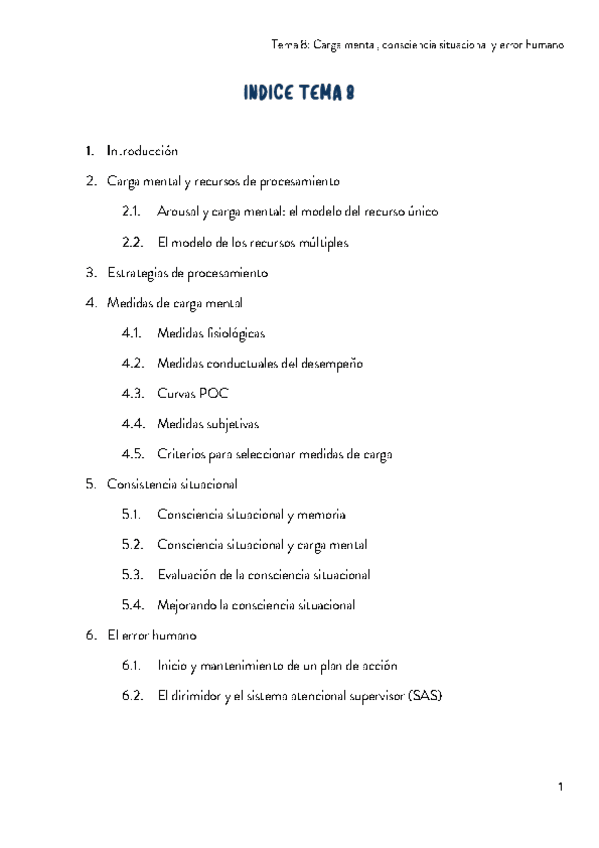 Tema 8: Carga mental, consciencia situacional y error humano

INDICE TEMA 8

1. Introducción
2. Carga mental y recursos de procesamiento
2.1. Arousal y carga mental: el modelo del recurso único
2.2. El modelo de los recursos múltiples
3. Estrategias de procesamiento
4. Medidas de carga mental
4.1. Medidas fisiológicas
4.2. Medidas conductuales del desempeño
4.3. Curvas POC
4.4. Medidas subjetivas
4.5. Criterios para seleccionar medidas de carga
5. Consistencia situacional
5.1. Consciencia situacional y memoria
5.2. Consciencia situacional y carga mental
5.3. Evaluación de la consciencia situacional
5.4. Mejorando la consciencia situacional
6. El error humano
6.1. Inicio y mantenimiento de un plan de acción
6.2. El dirimidor y el sistema atencional supervisor (SAS)

1